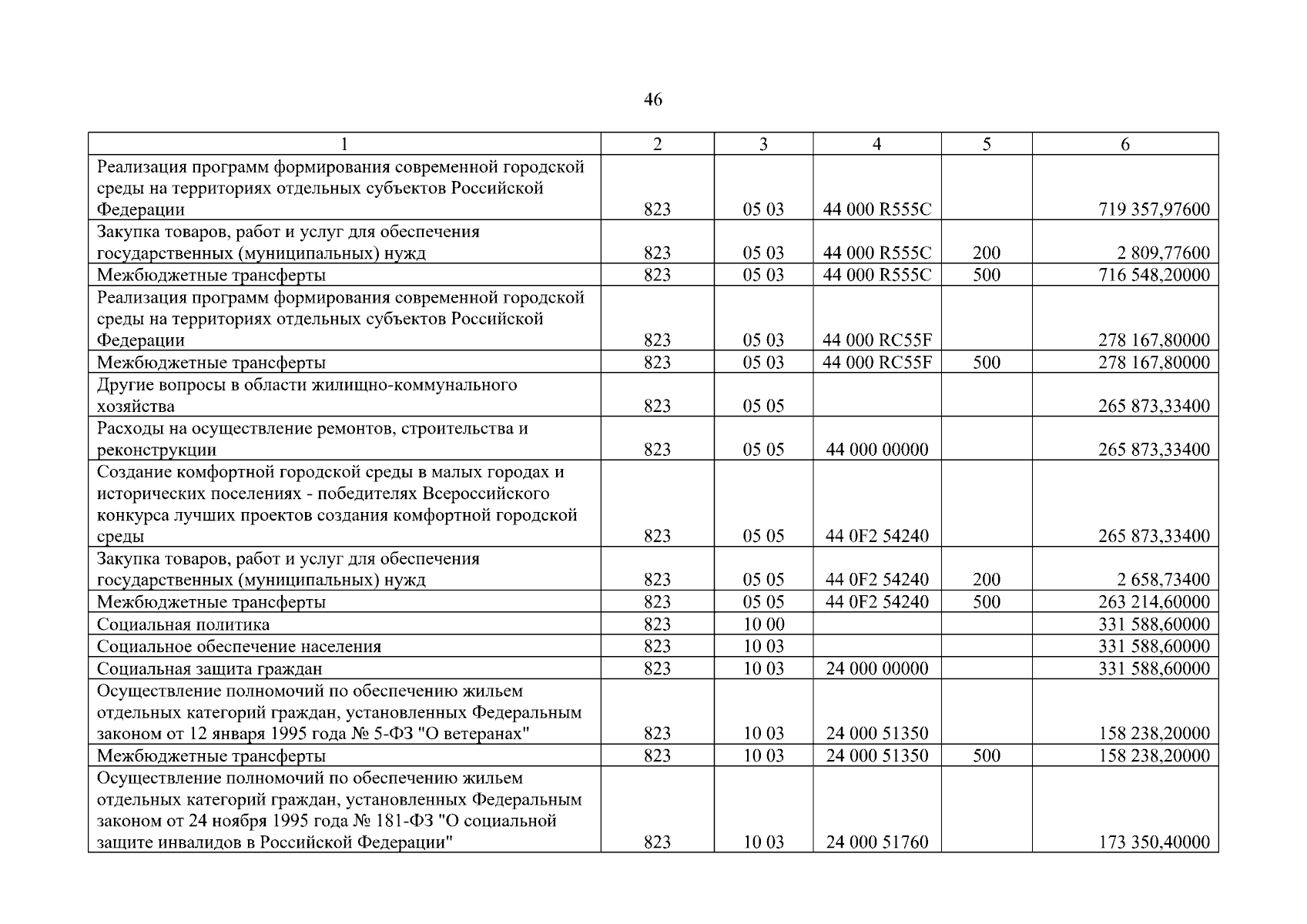 46

| 1 | 2 | 3 | 4 | 5 | 6 |
|---|---|---|---|---|---|
| Реализация программ формирования современной городской среды на территориях отдельных субъектов Российской Федерации | 823 | 05 03 | 44 000 R555C | | 719 357,97600 |
| Закупка товаров, работ и услуг для обеспечения государственных (муниципальных) нужд | 823 | 05 03 | 44 000 R555C | 200 | 2 809,77600 |
| Межбюджетные трансферты | 823 | 05 03 | 44 000 R555C | 500 | 716 548,20000 |
| Реализация программ формирования современной городской среды на территориях отдельных субъектов Российской Федерации | 823 | 05 03 | 44 000 RC55F | | 278 167,80000 |
| Межбюджетные трансферты | 823 | 05 03 | 44 000 RC55F | 500 | 278 167,80000 |
| Другие вопросы в области жилищно-коммунального хозяйства | 823 | 05 05 | | | 265 873,33400 |
| Расходы на осуществление ремонтов, строительства и реконструкции | 823 | 05 05 | 44 000 00000 | | 265 873,33400 |
| Создание комфортной городской среды в малых городах и исторических поселениях - победителях Всероссийского конкурса лучших проектов создания комфортной городской среды | 823 | 05 05 | 44 0F2 54240 | | 265 873,33400 |
| Закупка товаров, работ и услуг для обеспечения государственных (муниципальных) нужд | 823 | 05 05 | 44 0F2 54240 | 200 | 2 658,73400 |
| Межбюджетные трансферты | 823 | 05 05 | 44 0F2 54240 | 500 | 263 214,60000 |
| Социальная политика | 823 | 10 00 | | | 331 588,60000 |
| Социальное обеспечение населения | 823 | 10 03 | | | 331 588,60000 |
| Социальная защита граждан | 823 | 10 03 | 24 000 00000 | | 331 588,60000 |
| Осуществление полномочий по обеспечению жильем отдельных категорий граждан, установленных Федеральным законом от 12 января 1995 года № 5-ФЗ "О ветеранах" | 823 | 10 03 | 24 000 51350 | | 158 238,20000 |
| Межбюджетные трансферты | 823 | 10 03 | 24 000 51350 | 500 | 158 238,20000 |
| Осуществление полномочий по обеспечению жильем отдельных категорий граждан, установленных Федеральным законом от 24 ноября 1995 года № 181-ФЗ "О социальной защите инвалидов в Российской Федерации" | 823 | 10 03 | 24 000 51760 | | 173 350,40000 |